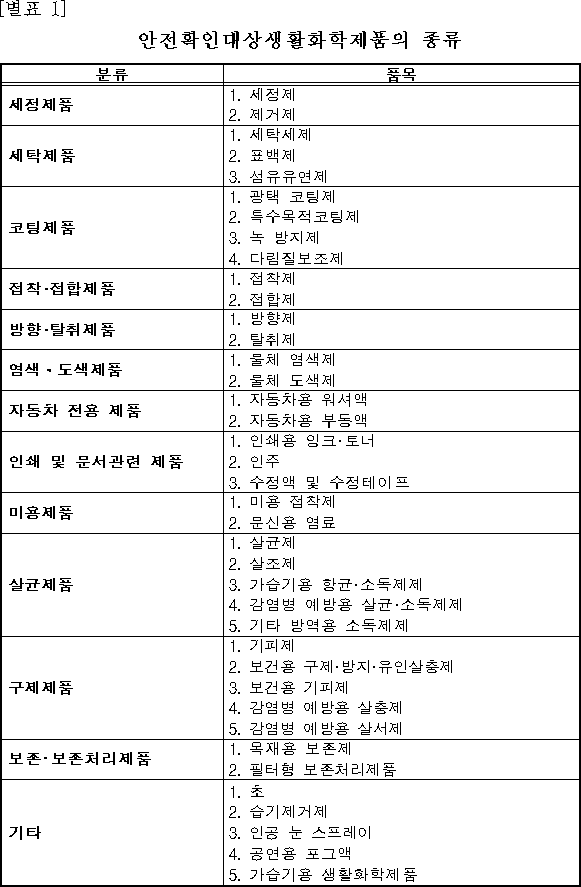 [별표 1]

안전확인대상생활화학제품의 종류

| 분류 | 품목 |
|---|---|
| 세정제품 | 1. 세정제<br>2. 제거제 |
| 세탁제품 | 1. 세탁세제<br>2. 표백제<br>3. 섬유유연제 |
| 코팅제품 | 1. 광택 코팅제<br>2. 특수목적코팅제<br>3. 녹 방지제<br>4. 다림질보조제 |
| 접착·접합제품 | 1. 접착제<br>2. 접합제 |
| 방향·탈취제품 | 1. 방향제<br>2. 탈취제 |
| 염색 · 도색제품 | 1. 물체 염색제<br>2. 물체 도색제 |
| 자동차 전용 제품 | 1. 자동차용 워셔액<br>2. 자동차용 부동액 |
| 인쇄 및 문서관련 제품 | 1. 인쇄용 잉크·토너<br>2. 인주<br>3. 수정액 및 수정테이프 |
| 미용제품 | 1. 미용 접착제<br>2. 문신용 염료 |
| 살균제품 | 1. 살균제<br>2. 살조제<br>3. 가습기용 항균·소독제제<br>4. 감염병 예방용 살균·소독제제<br>5. 기타 방역용 소독제제 |
| 구제제품 | 1. 기피제<br>2. 보건용 구제·방지·유인살충제<br>3. 보건용 기피제<br>4. 감염병 예방용 살충제<br>5. 감염병 예방용 살서제 |
| 보존·보존처리제품 | 1. 목재용 보존제<br>2. 필터형 보존처리제품 |
| 기타 | 1. 초<br>2. 습기제거제<br>3. 인공 눈 스프레이<br>4. 공연용 포그액<br>5. 가습기용 생활화학제품 |